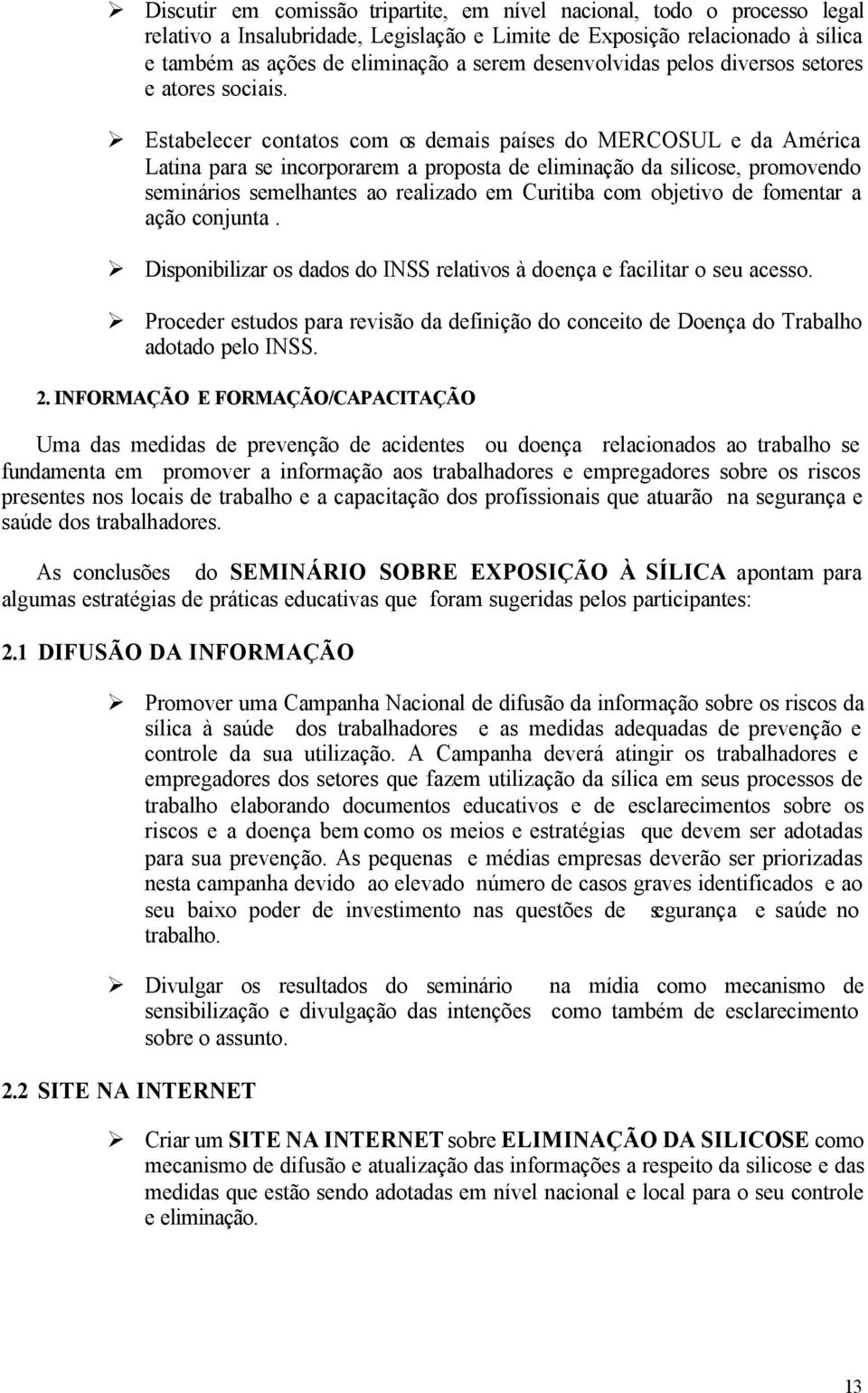 ➢ Discutir em comissão tripartite, em nível nacional, todo o processo legal relativo a Insalubridade, Legislação e Limite de Exposição relacionado à sílica e também as ações de eliminação a serem desenvolvidas pelos diversos setores e atores sociais.

➢ Estabelecer contatos com os demais países do MERCOSUL e da América Latina para se incorporarem a proposta de eliminação da silicose, promovendo seminários semelhantes ao realizado em Curitiba com objetivo de fomentar a ação conjunta .

➢ Disponibilizar os dados do INSS relativos à doença e facilitar o seu acesso.

➢ Proceder estudos para revisão da definição do conceito de Doença do Trabalho adotado pelo INSS.

2. INFORMAÇÃO E FORMAÇÃO/CAPACITAÇÃO

Uma das medidas de prevenção de acidentes ou doença relacionados ao trabalho se fundamenta em promover a informação aos trabalhadores e empregadores sobre os riscos presentes nos locais de trabalho e a capacitação dos profissionais que atuarão na segurança e saúde dos trabalhadores.

As conclusões do SEMINÁRIO SOBRE EXPOSIÇÃO À SÍLICA apontam para algumas estratégias de práticas educativas que foram sugeridas pelos participantes:

2.1 DIFUSÃO DA INFORMAÇÃO

➢ Promover uma Campanha Nacional de difusão da informação sobre os riscos da sílica à saúde dos trabalhadores e as medidas adequadas de prevenção e controle da sua utilização. A Campanha deverá atingir os trabalhadores e empregadores dos setores que fazem utilização da sílica em seus processos de trabalho elaborando documentos educativos e de esclarecimentos sobre os riscos e a doença bem como os meios e estratégias que devem ser adotadas para sua prevenção. As pequenas e médias empresas deverão ser priorizadas nesta campanha devido ao elevado número de casos graves identificados e ao seu baixo poder de investimento nas questões de segurança e saúde no trabalho.

➢ Divulgar os resultados do seminário na mídia como mecanismo de sensibilização e divulgação das intenções como também de esclarecimento sobre o assunto.

2.2 SITE NA INTERNET

➢ Criar um SITE NA INTERNET sobre ELIMINAÇÃO DA SILICOSE como mecanismo de difusão e atualização das informações a respeito da silicose e das medidas que estão sendo adotadas em nível nacional e local para o seu controle e eliminação.

13